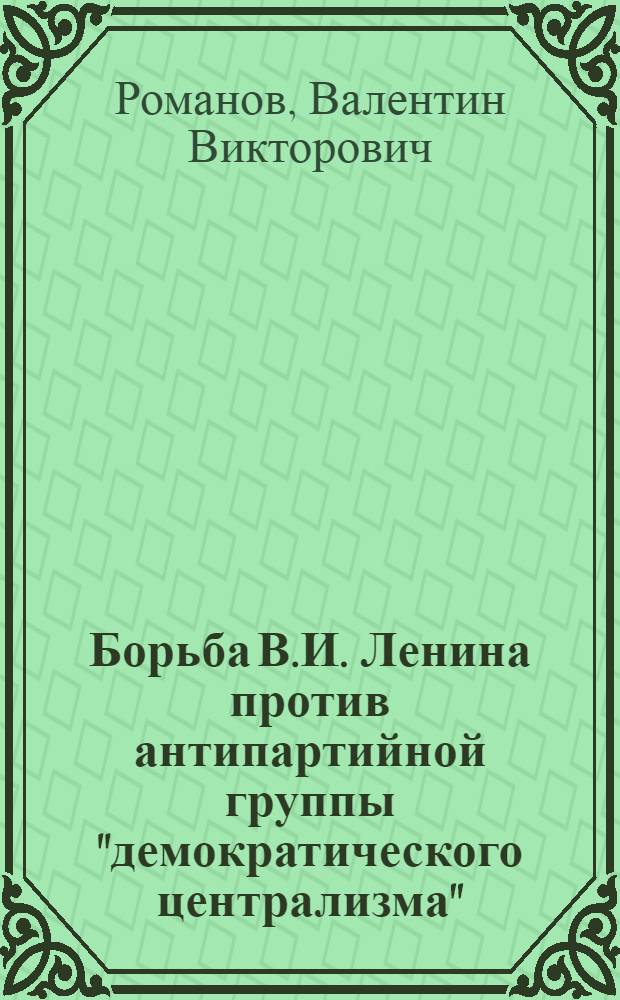 Романов, Валентин Викторович

Борьба В.И. Ленина против антипартийной группы "демократического централизма"